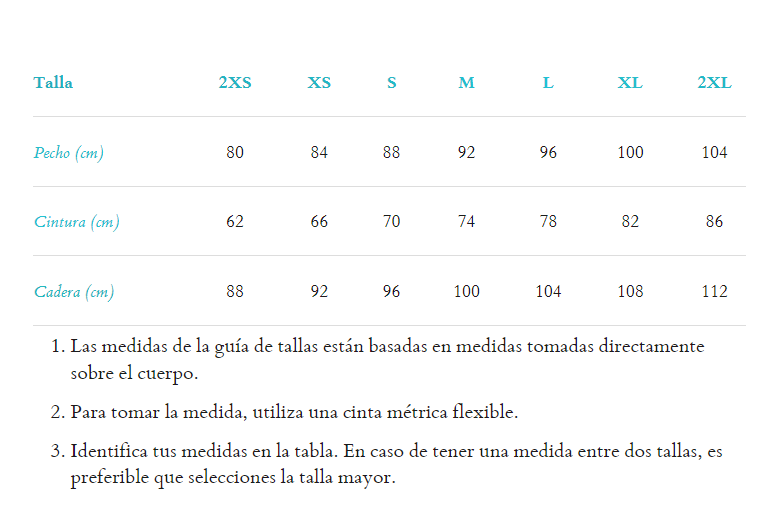 | Talla | 2XS | XS | S | M | L | XL | 2XL |
|---|---|---|---|---|---|---|---|
| Pecho (cm) | 80 | 84 | 88 | 92 | 96 | 100 | 104 |
| Cintura (cm) | 62 | 66 | 70 | 74 | 78 | 82 | 86 |
| Cadera (cm) | 88 | 92 | 96 | 100 | 104 | 108 | 112 |

1. Las medidas de la guía de tallas están basadas en medidas tomadas directamente sobre el cuerpo.

2. Para tomar la medida, utiliza una cinta métrica flexible.

3. Identifica tus medidas en la tabla. En caso de tener una medida entre dos tallas, es preferible que selecciones la talla mayor.